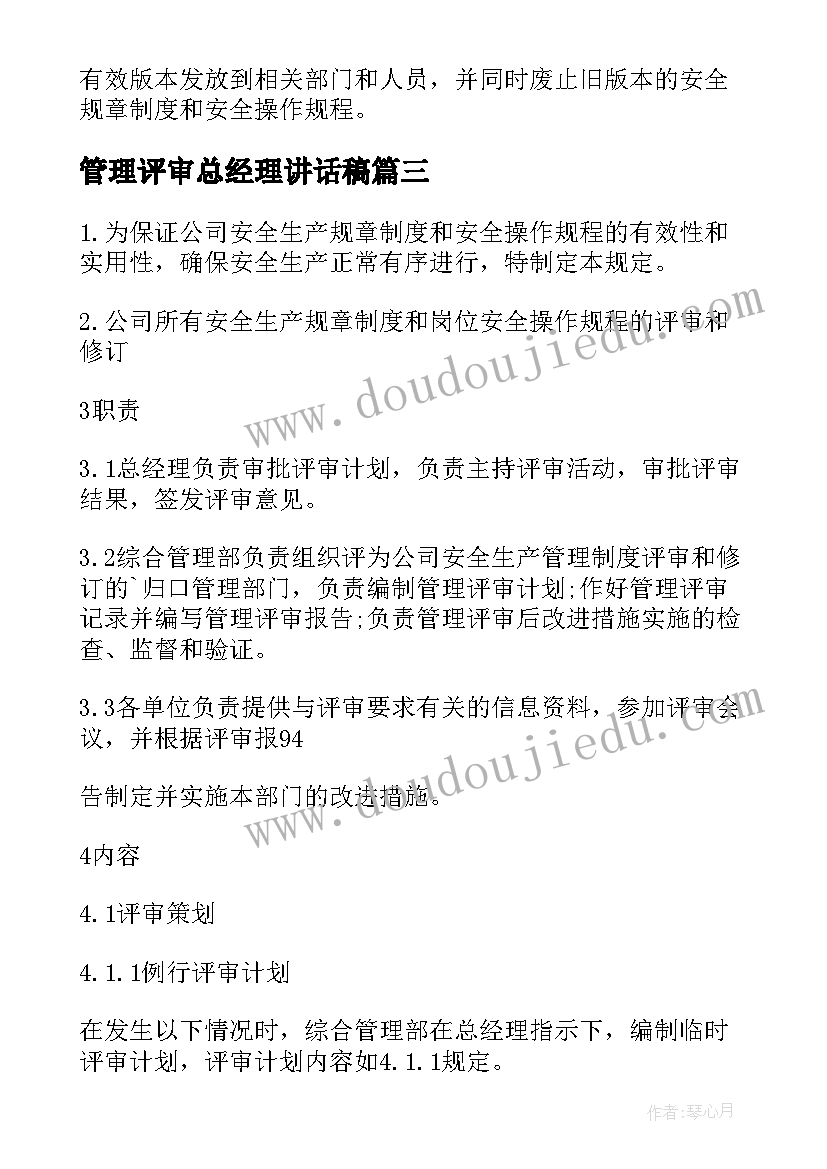 有效版本发放到相关部门和人员，并同时废止旧版本的安全规章制度和安全操作规程。

管理评审总经理讲话稿篇三

1.为保证公司安全生产规章制度和安全操作规程的有效性和实用性，确保安全生产正常有序进行，特制定本规定。

2.公司所有安全生产规章制度和岗位安全操作规程的评审和修订

3职责

3.1总经理负责审批评审计划，负责主持评审活动，审批评审结果，签发评审意见。

3.2综合管理部负责组织评为公司安全生产管理制度评审和修订的`归口管理部门，负责编制管理评审计划;作好管理评审记录并编写管理评审报告;负责管理评审后改进措施实施的检查、监督和验证。

3.3各单位负责提供与评审要求有关的信息资料，参加评审会议，并根据评审报94

告制定并实施本部门的改进措施。

4内容

4.1评审策划

4.1.1例行评审计划

在发生以下情况时，综合管理部在总经理指示下，编制临时评审计划，评审计划内容如4.1.1规定。

www.doudoujiedu.com

www.doudoujiedu.com

作者:琴心月